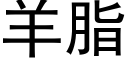 羊脂